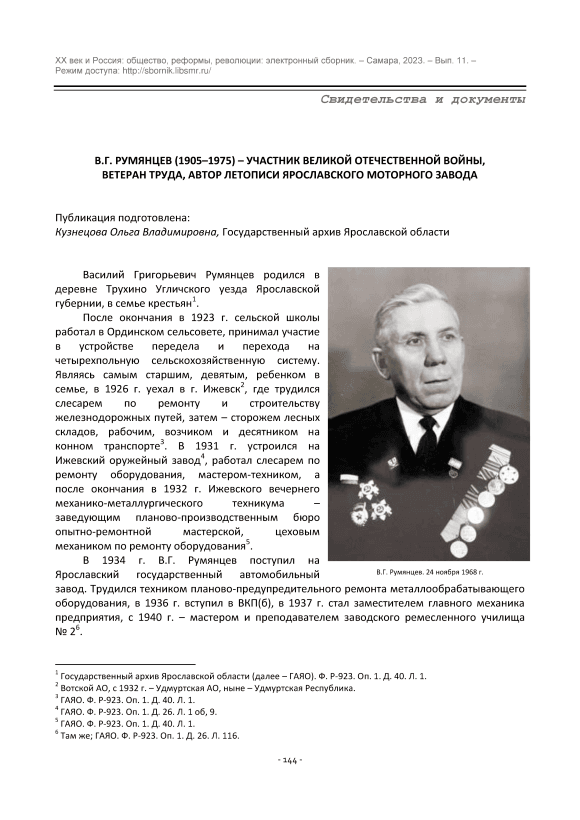 XX век и Россия: общество, реформы, революции: электронный сборник. – Самара, 2023. – Вып. 11. – Режим доступа: http://sbornik.libsmr.ru/

Свидетельства и документы

В.Г. РУМЯНЦЕВ (1905–1975) – УЧАСТНИК ВЕЛИКОЙ ОТЕЧЕСТВЕННОЙ ВОЙНЫ, ВЕТЕРАН ТРУДА, АВТОР ЛЕТОПИСИ ЯРОСЛАВСКОГО МОТОРНОГО ЗАВОДА

Публикация подготовлена:
Кузнецова Ольга Владимировна, Государственный архив Ярославской области

Василий Григорьевич Румянцев родился в деревне Трухино Угличского уезда Ярославской губернии, в семье крестьян$^1$.

После окончания в 1923 г. сельской школы работал в Ординском сельсовете, принимал участие в устройстве передела и перехода на четырехпольную сельскохозяйственную систему. Являясь самым старшим, девятым, ребенком в семье, в 1926 г. уехал в г. Ижевск$^2$, где трудился слесарем по ремонту и строительству железнодорожных путей, затем – сторожем лесных складов, рабочим, возчиком и десятником на конном транспорте$^3$. В 1931 г. устроился на Ижевский оружейный завод$^4$, работал слесарем по ремонту оборудования, мастером-техником, а после окончания в 1932 г. Ижевского вечернего механико-металлургического техникума – заведующим планово-производственным бюро опытно-ремонтной мастерской, цеховым механиком по ремонту оборудования$^5$.

В 1934 г. В.Г. Румянцев поступил на Ярославский государственный автомобильный завод. Трудился техником планово-предупредительного ремонта металлообрабатывающего оборудования, в 1936 г. вступил в ВКП(б), в 1937 г. стал заместителем главного механика предприятия, с 1940 г. – мастером и преподавателем заводского ремесленного училища № 2$^6$.

В.Г. Румянцев. 24 ноября 1968 г.

$^1$ Государственный архив Ярославской области (далее – ГАЯО). Ф. Р-923. Оп. 1. Д. 40. Л. 1.
$^2$ Вотской АО, с 1932 г. – Удмуртская АО, ныне – Удмуртская Республика.
$^3$ ГАЯО. Ф. Р-923. Оп. 1. Д. 40. Л. 1.
$^4$ ГАЯО. Ф. Р-923. Оп. 1. Д. 26. Л. 1 об, 9.
$^5$ ГАЯО. Ф. Р-923. Оп. 1. Д. 40. Л. 1.
$^6$ Там же; ГАЯО. Ф. Р-923. Оп. 1. Д. 26. Л. 116.

- 144 -